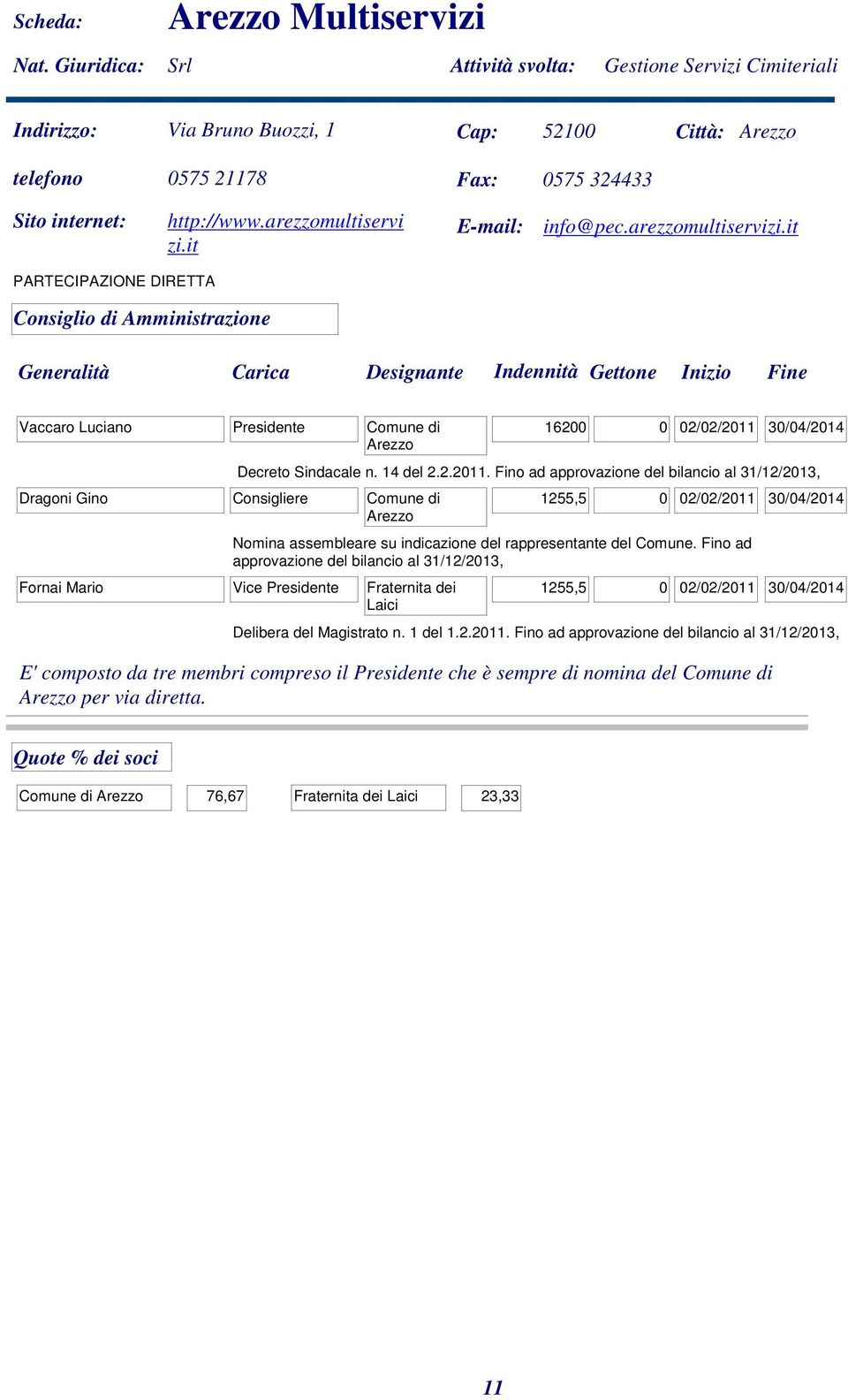 Scheda: Arezzo Multiservizi

Nat. Giuridica: Srl Attività svolta: Gestione Servizi Cimiteriali

Indirizzo: Via Bruno Buozzi, 1 Cap: 52100 Città: Arezzo

telefono 0575 21178 Fax: 0575 324433

Sito internet: http://www.arezzomultiservizi.it E-mail: info@pec.arezzomultiservizi.it

PARTECIPAZIONE DIRETTA

Consiglio di Amministrazione

| Generalità | Carica | Designante | Indennità | Gettone | Inizio | Fine |
|---|---|---|---|---|---|---|
| Vaccaro Luciano | Presidente | Comune di Arezzo | 16200 | 0 | 02/02/2011 | 30/04/2014 |

Decreto Sindacale n. 14 del 2.2.2011. Fino ad approvazione del bilancio al 31/12/2013,

| Dragoni Gino | Consigliere | Comune di Arezzo | 1255,5 | 0 | 02/02/2011 | 30/04/2014 |
|---|---|---|---|---|---|---|

Nomina assembleare su indicazione del rappresentante del Comune. Fino ad approvazione del bilancio al 31/12/2013,

| Fornai Mario | Vice Presidente | Fraternita dei Laici | 1255,5 | 0 | 02/02/2011 | 30/04/2014 |
|---|---|---|---|---|---|---|

Delibera del Magistrato n. 1 del 1.2.2011. Fino ad approvazione del bilancio al 31/12/2013,

E' composto da tre membri compreso il Presidente che è sempre di nomina del Comune di Arezzo per via diretta.

Quote % dei soci

| Comune di Arezzo | 76,67 | Fraternita dei Laici | 23,33 |
|---|---|---|---|

11